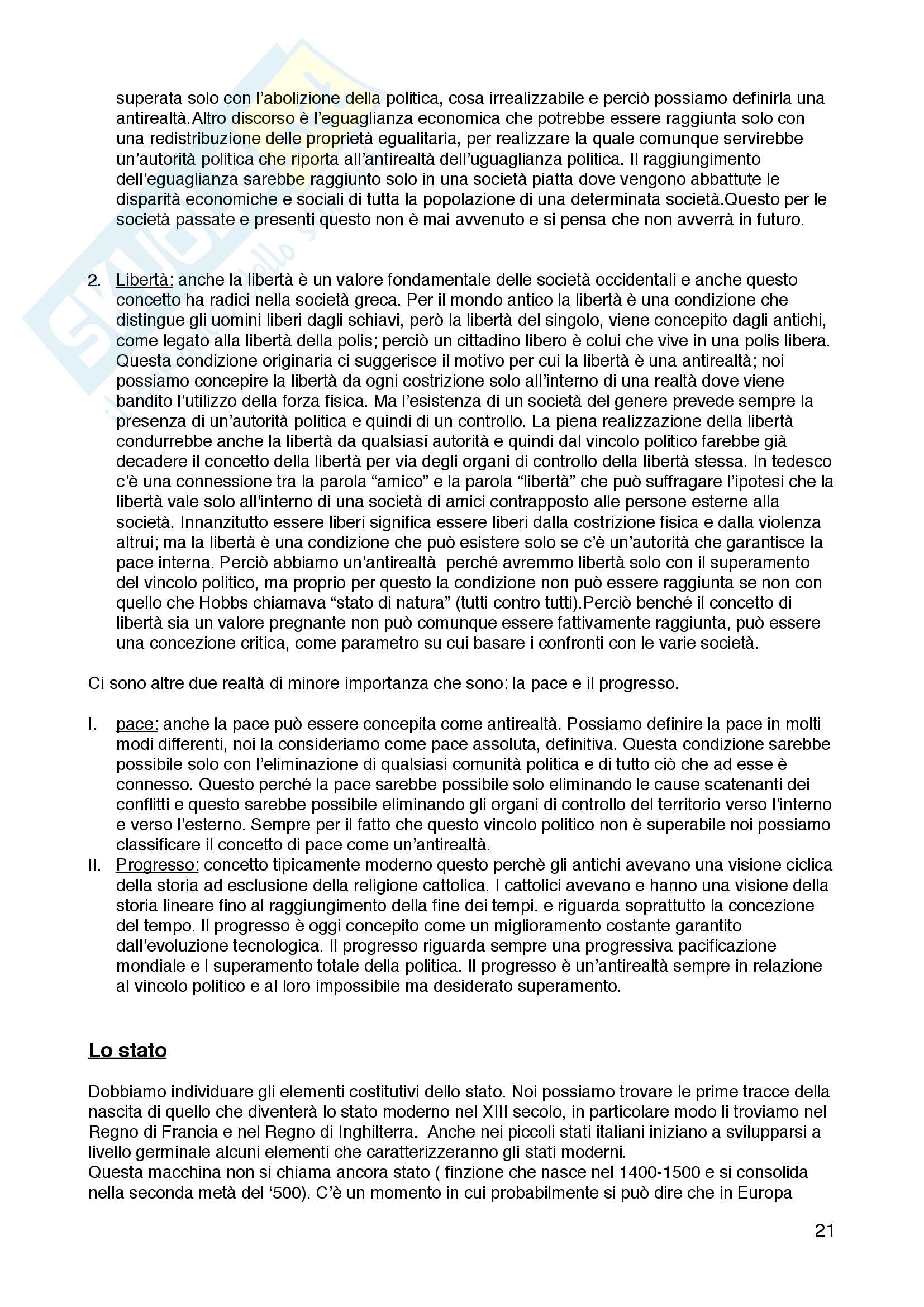 superata solo con l'abolizione della politica, cosa irrealizzabile e perciò possiamo definirla una antirealtà.Altro discorso è l'eguaglianza economica che potrebbe essere raggiunta solo con una redistribuzione delle proprietà egualitaria, per realizzare la quale comunque servirebbe un'autorità politica che riporta all'antirealtà dell'uguaglianza politica. Il raggiungimento dell'eguaglianza sarebbe raggiunto solo in una società piatta dove vengono abbattute le disparità economiche e sociali di tutta la popolazione di una determinata società.Questo per le società passate e presenti questo non è mai avvenuto e si pensa che non avverrà in futuro.

2. Libertà: anche la libertà è un valore fondamentale delle società occidentali e anche questo concetto ha radici nella società greca. Per il mondo antico la libertà è una condizione che distingue gli uomini liberi dagli schiavi, però la libertà del singolo, viene concepito dagli antichi, come legato alla libertà della polis; perciò un cittadino libero è colui che vive in una polis libera. Questa condizione originaria ci suggerisce il motivo per cui la libertà è una antirealtà; noi possiamo concepire la libertà da ogni costrizione solo all'interno di una realtà dove viene bandito l'utilizzo della forza fisica. Ma l'esistenza di un società del genere prevede sempre la presenza di un'autorità politica e quindi di un controllo. La piena realizzazione della libertà condurrebbe anche la libertà da qualsiasi autorità e quindi dal vincolo politico farebbe già decadere il concetto della libertà per via degli organi di controllo della libertà stessa. In tedesco c'è una connessione tra la parola "amico" e la parola "libertà" che può suffragare l'ipotesi che la libertà vale solo all'interno di una società di amici contrapposto alle persone esterne alla società. Innanzitutto essere liberi significa essere liberi dalla costrizione fisica e dalla violenza altrui; ma la libertà è una condizione che può esistere solo se c'è un'autorità che garantisce la pace interna. Perciò abbiamo un'antirealtà perché avremmo libertà solo con il superamento del vincolo politico, ma proprio per questo la condizione non può essere raggiunta se non con quello che Hobbs chiamava "stato di natura" (tutti contro tutti).Perciò benché il concetto di libertà sia un valore pregnante non può comunque essere fattivamente raggiunta, può essere una concezione critica, come parametro su cui basare i confronti con le varie società.

Ci sono altre due realtà di minore importanza che sono: la pace e il progresso.

I. pace: anche la pace può essere concepita come antirealtà. Possiamo definire la pace in molti modi differenti, noi la consideriamo come pace assoluta, definitiva. Questa condizione sarebbe possibile solo con l'eliminazione di qualsiasi comunità politica e di tutto ciò che ad esse è connesso. Questo perché la pace sarebbe possibile solo eliminando le cause scatenanti dei conflitti e questo sarebbe possibile eliminando gli organi di controllo del territorio verso l'interno e verso l'esterno. Sempre per il fatto che questo vincolo politico non è superabile noi possiamo classificare il concetto di pace come un'antirealtà.
II. Progresso: concetto tipicamente moderno questo perchè gli antichi avevano una visione ciclica della storia ad esclusione della religione cattolica. I cattolici avevano e hanno una visione della storia lineare fino al raggiungimento della fine dei tempi. e riguarda soprattutto la concezione del tempo. Il progresso è oggi concepito come un miglioramento costante garantito dall'evoluzione tecnologica. Il progresso riguarda sempre una progressiva pacificazione mondiale e l superamento totale della politica. Il progresso è un'antirealtà sempre in relazione al vincolo politico e al loro impossibile ma desiderato superamento.

Lo stato

Dobbiamo individuare gli elementi costitutivi dello stato. Noi possiamo trovare le prime tracce della nascita di quello che diventerà lo stato moderno nel XIII secolo, in particolare modo li troviamo nel Regno di Francia e nel Regno di Inghilterra. Anche nei piccoli stati italiani iniziano a svilupparsi a livello germinale alcuni elementi che caratterizzeranno gli stati moderni.
Questa macchina non si chiama ancora stato ( finzione che nasce nel 1400-1500 e si consolida nella seconda metà del '500). C'è un momento in cui probabilmente si può dire che in Europa

21